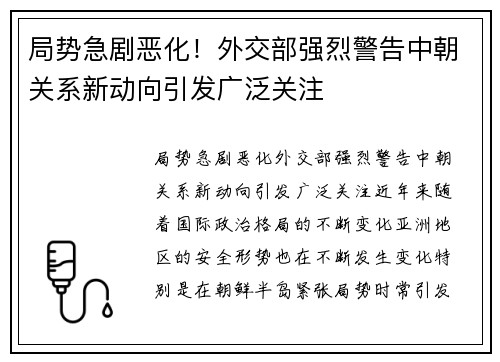 局势急剧恶化！外交部强烈警告中朝关系新动向引发广泛关注

局势急剧恶化外交部强烈警告中朝关系新动向引发广泛关注近年来随着国际政治格局的不断变化亚洲地区的安全形势也在不断发生变化特别是在朝鲜半岛紧张局势时常引发